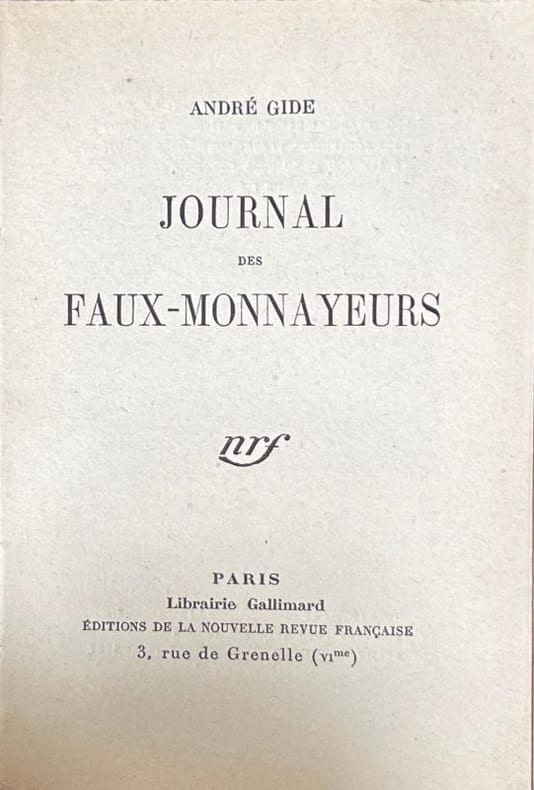 ANDRÉ GIDE

JOURNAL

DES

FAUX-MONNAYEURS

nrf

PARIS
Librairie Gallimard
ÉDITIONS DE LA NOUVELLE REVUE FRANÇAISE
3, rue de Grenelle (VIme)